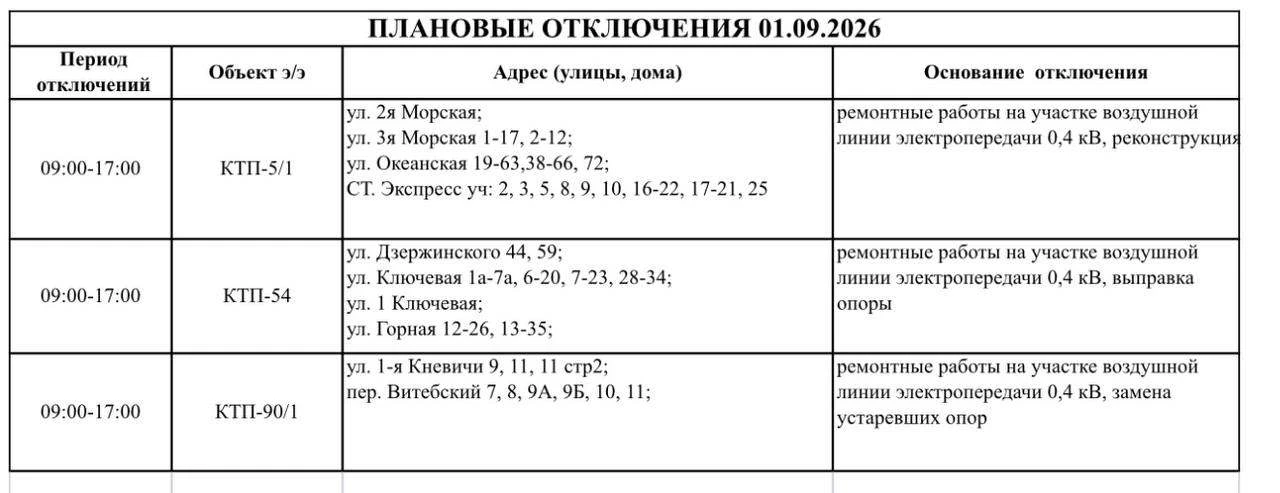 ПЛАНОВЫЕ ОТКЛЮЧЕНИЯ 01.09.2026

| Период отключений | Объект э/э | Адрес (улицы, дома) | Основание отключения |
|---|---|---|---|
| 09:00-17:00 | КТП-5/1 | ул. 2я Морская; ул. 3я Морская 1-17, 2-12; ул. Океанская 19-63,38-66, 72; СТ. Экспресс уч: 2, 3, 5, 8, 9, 10, 16-22, 17-21, 25 | ремонтные работы на участке воздушной линии электропередачи 0,4 кВ, реконструкция |
| 09:00-17:00 | КТП-54 | ул. Дзержинского 44, 59; ул. Ключевая 1а-7а, 6-20, 7-23, 28-34; ул. 1 Ключевая; ул. Горная 12-26, 13-35; | ремонтные работы на участке воздушной линии электропередачи 0,4 кВ, выправка опоры |
| 09:00-17:00 | КТП-90/1 | ул. 1-я Кневичи 9, 11, 11 стр2; пер. Витебский 7, 8, 9А, 9Б, 10, 11; | ремонтные работы на участке воздушной линии электропередачи 0,4 кВ, замена устаревших опор |